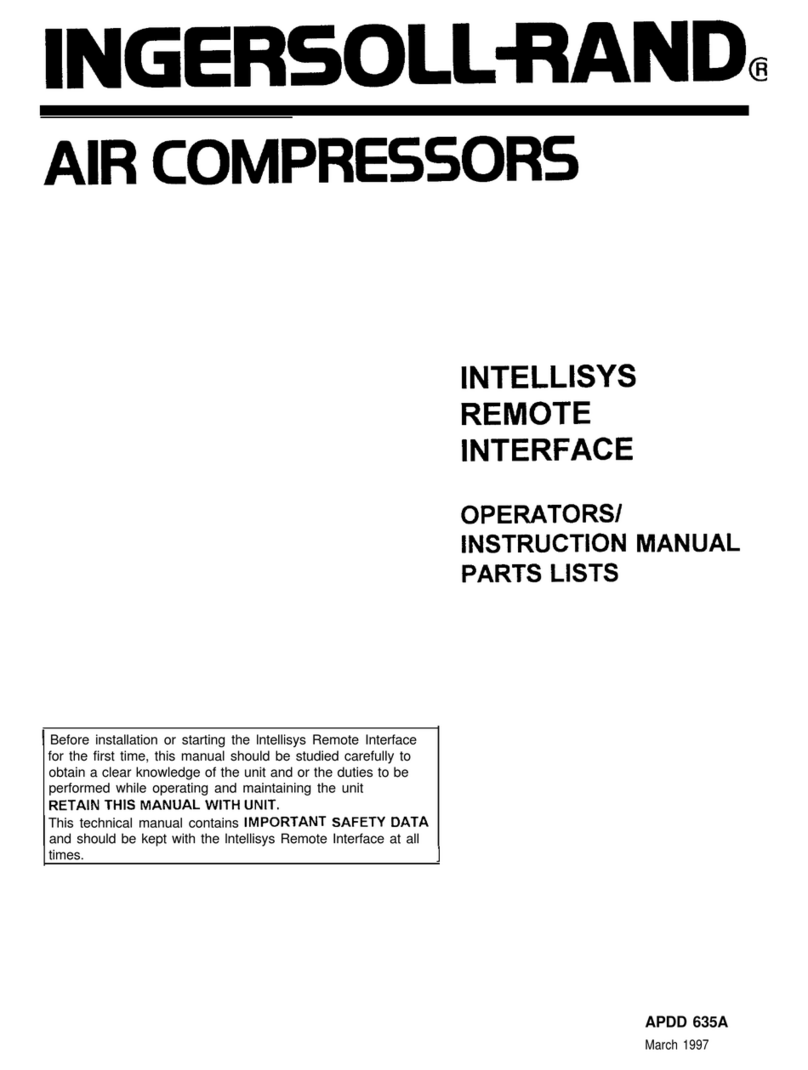 INGERSOLL-RAND®

AIR COMPRESSORS

INTELLISYS
REMOTE
INTERFACE

OPERATORS/
INSTRUCTION MANUAL
PARTS LISTS

Before installation or starting the Intellisys Remote Interface for the first time, this manual should be studied carefully to obtain a clear knowledge of the unit and or the duties to be performed while operating and maintaining the unit
RETAIN THIS MANUAL WITH UNIT.
This technical manual contains IMPORTANT SAFETY DATA and should be kept with the Intellisys Remote Interface at all times.

APDD 635A
March 1997